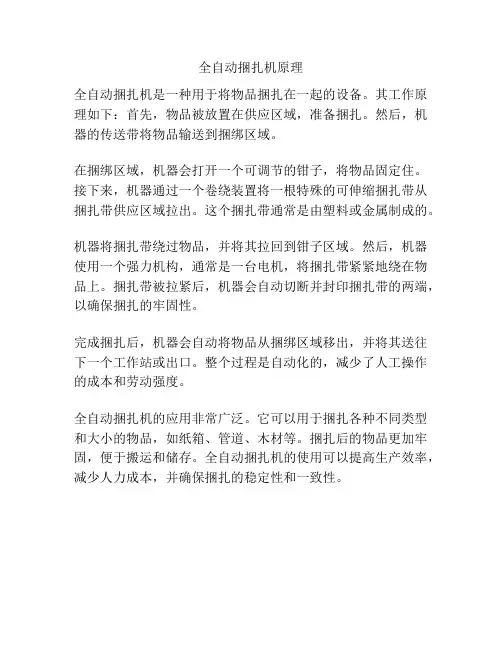 全自动捆扎机原理

全自动捆扎机是一种用于将物品捆扎在一起的设备。其工作原理如下：首先，物品被放置在供应区域，准备捆扎。然后，机器的传送带将物品输送到捆绑区域。

在捆绑区域，机器会打开一个可调节的钳子，将物品固定住。接下来，机器通过一个卷绕装置将一根特殊的可伸缩捆扎带从捆扎带供应区域拉出。这个捆扎带通常是由塑料或金属制成的。

机器将捆扎带绕过物品，并将其拉回到钳子区域。然后，机器使用一个强力机构，通常是一台电机，将捆扎带紧紧地绕在物品上。捆扎带被拉紧后，机器会自动切断并封印捆扎带的两端，以确保捆扎的牢固性。

完成捆扎后，机器会自动将物品从捆绑区域移出，并将其送往下一个工作站或出口。整个过程是自动化的，减少了人工操作的成本和劳动强度。

全自动捆扎机的应用非常广泛。它可以用于捆扎各种不同类型和大小的物品，如纸箱、管道、木材等。捆扎后的物品更加牢固，便于搬运和储存。全自动捆扎机的使用可以提高生产效率，减少人力成本，并确保捆扎的稳定性和一致性。